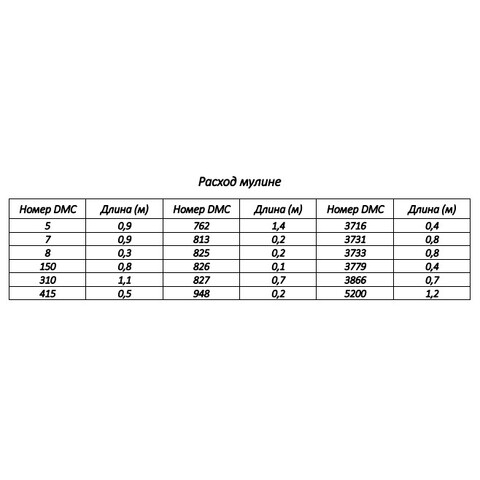 Расход мулине

| Номер DMC | Длина (м) | Номер DMC | Длина (м) | Номер DMC | Длина (м) |
|---|---|---|---|---|---|
| 5 | 0,9 | 762 | 1,4 | 3716 | 0,4 |
| 7 | 0,9 | 813 | 0,2 | 3731 | 0,8 |
| 8 | 0,3 | 825 | 0,2 | 3733 | 0,8 |
| 150 | 0,8 | 826 | 0,1 | 3779 | 0,4 |
| 310 | 1,1 | 827 | 0,7 | 3866 | 0,7 |
| 415 | 0,5 | 948 | 0,2 | 5200 | 1,2 |